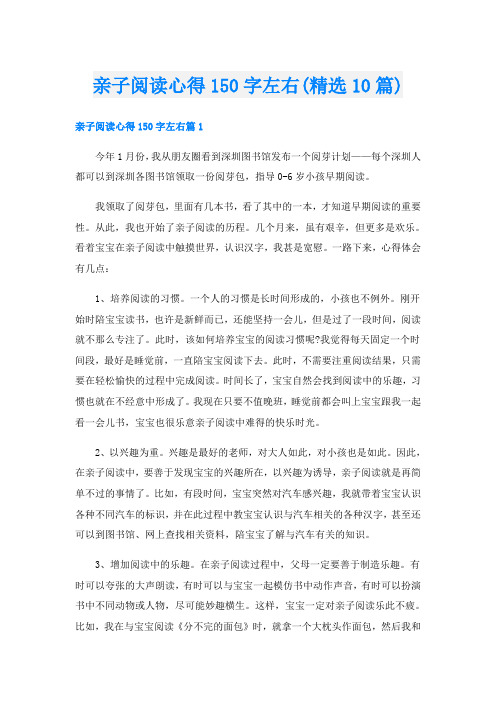 亲子阅读心得150字左右(精选10篇)

亲子阅读心得150字左右篇1

今年1月份，我从朋友圈看到深圳图书馆发布一个阅芽计划——每个深圳人都可以到深圳各图书馆领取一份阅芽包，指导0-6岁小孩早期阅读。

我领取了阅芽包，里面有几本书，看了其中的一本，才知道早期阅读的重要性。从此，我也开始了亲子阅读的历程。几个月来，虽有艰辛，但更多是欢乐。看着宝宝在亲子阅读中触摸世界，认识汉字，我甚是宽慰。一路下来，心得体会有几点：

1、培养阅读的习惯。一个人的习惯是长时间形成的，小孩也不例外。刚开始时陪宝宝读书，也许是新鲜而已，还能坚持一会儿，但是过了一段时间，阅读就不那么专注了。此时，该如何培养宝宝的阅读习惯呢?我觉得每天固定一个时间段，最好是睡觉前，一直陪宝宝阅读下去。此时，不需要注重阅读结果，只需要在轻松愉快的过程中完成阅读。时间长了，宝宝自然会找到阅读中的乐趣，习惯也就在不经意中形成了。我现在只要不值晚班，睡觉前都会叫上宝宝跟我一起看一会儿书，宝宝也很乐意亲子阅读中难得的快乐时光。

2、以兴趣为重。兴趣是最好的老师，对大人如此，对小孩也是如此。因此，在亲子阅读中，要善于发现宝宝的兴趣所在，以兴趣为诱导，亲子阅读就是再简单不过的事情了。比如，有段时间，宝宝突然对汽车感兴趣，我就带着宝宝认识各种不同汽车的标识，并在此过程中教宝宝认识与汽车相关的各种汉字，甚至还可以到图书馆、网上查找相关资料，陪宝宝了解与汽车有关的知识。

3、增加阅读中的乐趣。在亲子阅读过程中，父母一定要善于制造乐趣。有时可以夸张的大声朗读，有时可以与宝宝一起模仿书中动作声音，有时可以扮演书中不同动物或人物，尽可能妙趣横生。这样，宝宝一定对亲子阅读乐此不疲。比如，我在与宝宝阅读《分不完的面包》时，就拿一个大枕头作面包，然后我和